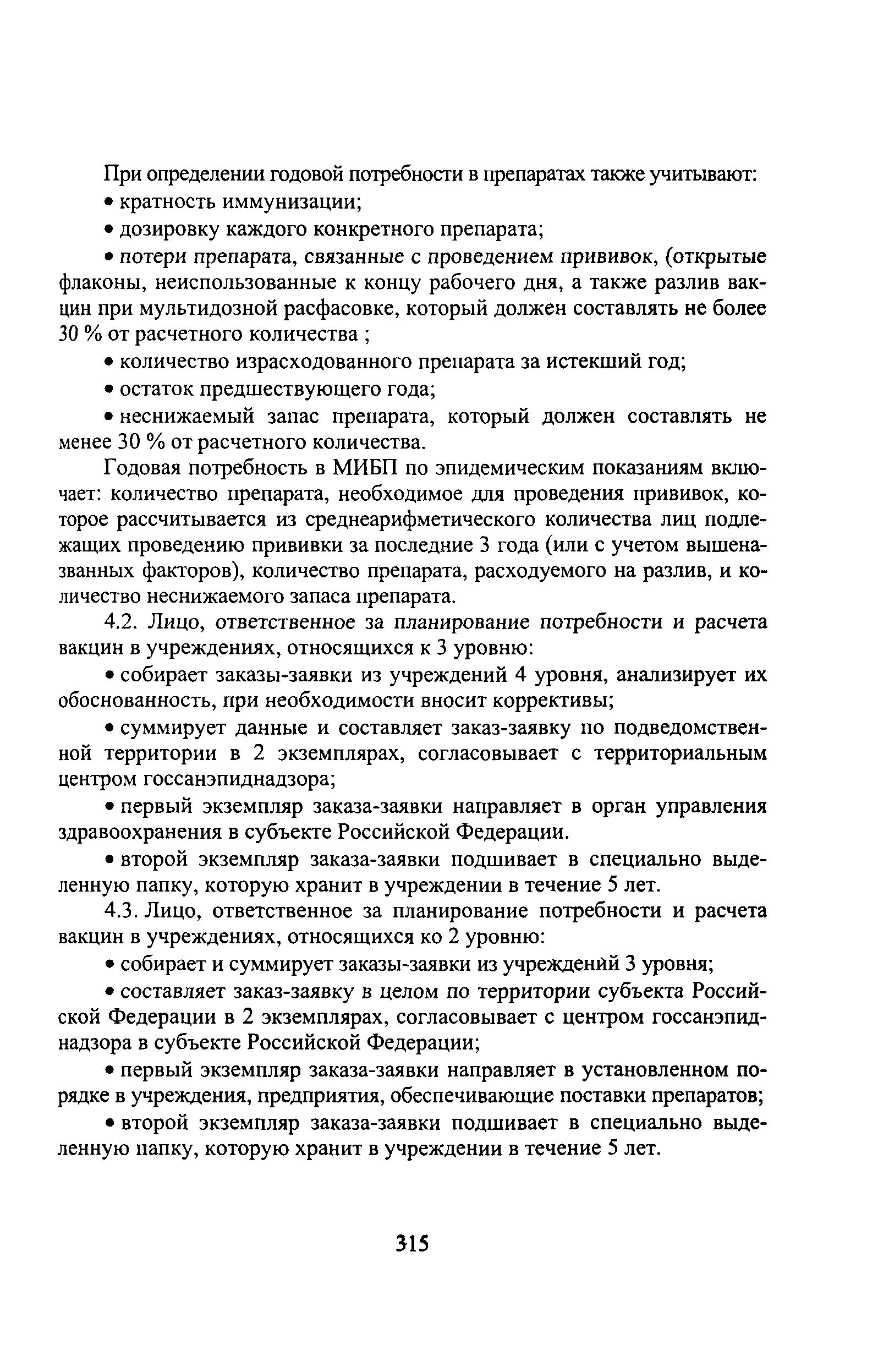 При определении годовой потребности в препаратах также учитывают:

• кратность иммунизации;

• дозировку каждого конкретного препарата;

• потери препарата, связанные с проведением прививок, (открытые флаконы, неиспользованные к концу рабочего дня, а также разлив вакцин при мультидозной расфасовке, который должен составлять не более 30 % от расчетного количества ;

• количество израсходованного препарата за истекший год;

• остаток предшествующего года;

• неснижаемый запас препарата, который должен составлять не менее 30 % от расчетного количества.

Годовая потребность в МИБП по эпидемическим показаниям включает: количество препарата, необходимое для проведения прививок, которое рассчитывается из среднеарифметического количества лиц подлежащих проведению прививки за последние 3 года (или с учетом вышеназванных факторов), количество препарата, расходуемого на разлив, и количество неснижаемого запаса препарата.

4.2. Лицо, ответственное за планирование потребности и расчета вакцин в учреждениях, относящихся к 3 уровню:

• собирает заказы-заявки из учреждений 4 уровня, анализирует их обоснованность, при необходимости вносит коррективы;

• суммирует данные и составляет заказ-заявку по подведомственной территории в 2 экземплярах, согласовывает с территориальным центром госсанэпиднадзора;

• первый экземпляр заказа-заявки направляет в орган управления здравоохранения в субъекте Российской Федерации.

• второй экземпляр заказа-заявки подшивает в специально выделенную папку, которую хранит в учреждении в течение 5 лет.

4.3. Лицо, ответственное за планирование потребности и расчета вакцин в учреждениях, относящихся ко 2 уровню:

• собирает и суммирует заказы-заявки из учреждений 3 уровня;

• составляет заказ-заявку в целом по территории субъекта Российской Федерации в 2 экземплярах, согласовывает с центром госсанэпиднадзора в субъекте Российской Федерации;

• первый экземпляр заказа-заявки направляет в установленном порядке в учреждения, предприятия, обеспечивающие поставки препаратов;

• второй экземпляр заказа-заявки подшивает в специально выделенную папку, которую хранит в учреждении в течение 5 лет.

315